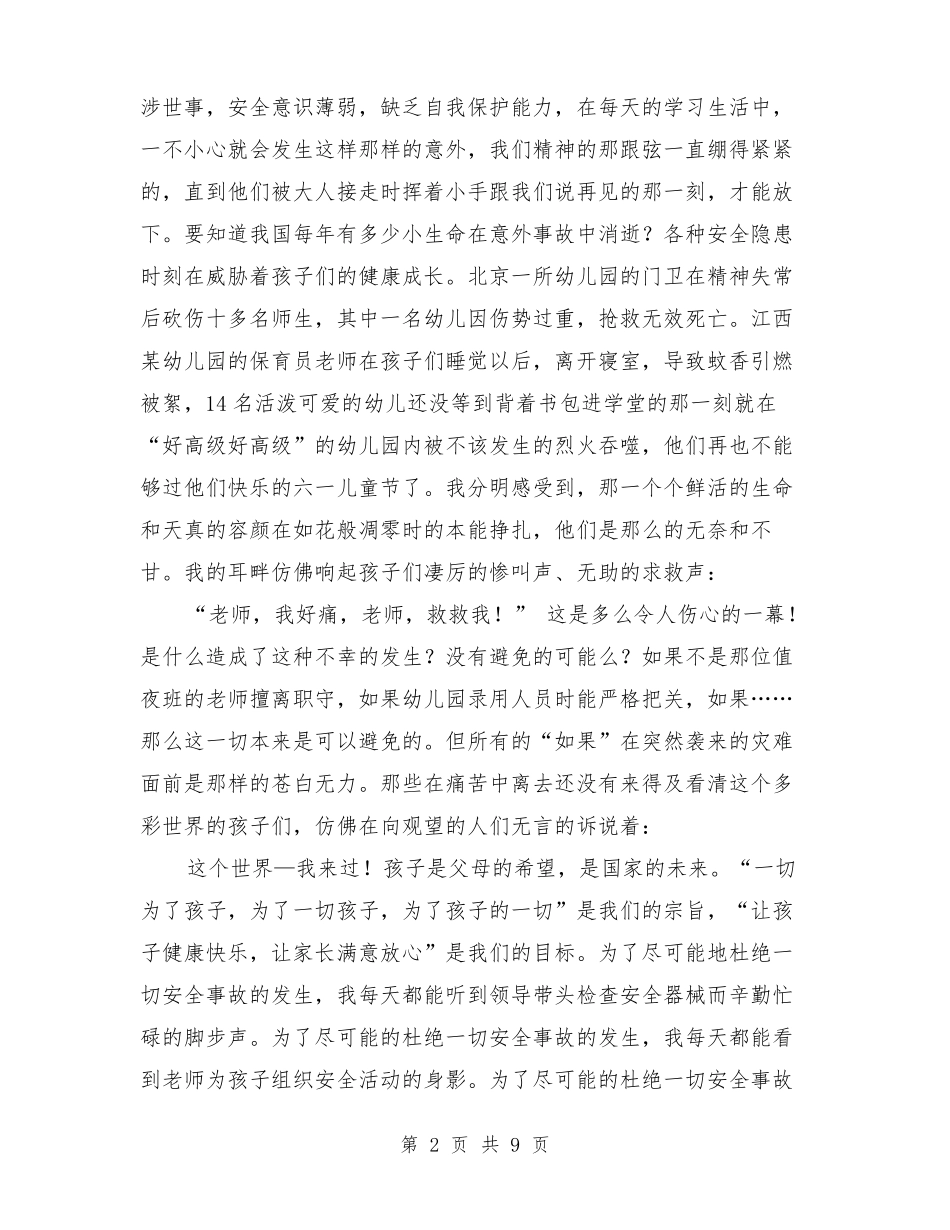 涉世事，安全意识薄弱，缺乏自我保护能力，在每天的学习生活中，一不小心就会发生这样那样的意外，我们精神的那跟弦一直绷得紧紧的，直到他们被大人接走时挥着小手跟我们说再见的那一刻，才能放下。要知道我国每年有多少小生命在意外事故中消逝？各种安全隐患时刻在威胁着孩子们的健康成长。北京一所幼儿园的门卫在精神失常后砍伤十多名师生，其中一名幼儿因伤势过重，抢救无效死亡。江西某幼儿园的保育员老师在孩子们睡觉以后，离开寝室，导致蚊香引燃被絮，14 名活泼可爱的幼儿还没等到背着书包进学堂的那一刻就在“好高级好高级”的幼儿园内被不该发生的烈火吞噬，他们再也不能够过他们快乐的六一儿童节了。我分明感受到，那一个个鲜活的生命和天真的容颜在如花般凋零时的本能挣扎，他们是那么的无奈和不甘。我的耳畔仿佛响起孩子们凄厉的惨叫声、无助的求救声：

“老师，我好痛，老师，救救我！” 这是多么令人伤心的一幕！是什么造成了这种不幸的发生？没有避免的可能么？如果不是那位值夜班的老师擅离职守，如果幼儿园录用人员时能严格把关，如果……那么这一切本来是可以避免的。但所有的“如果”在突然袭来的灾难面前是那样的苍白无力。那些在痛苦中离去还没有来得及看清这个多彩世界的孩子们，仿佛在向观望的人们无言的诉说着：

这个世界—我来过！孩子是父母的希望，是国家的未来。“一切为了孩子，为了一切孩子，为了孩子的一切”是我们的宗旨，“让孩子健康快乐，让家长满意放心”是我们的目标。为了尽可能地杜绝一切安全事故的发生，我每天都能听到领导带头检查安全器械而辛勤忙碌的脚步声。为了尽可能的杜绝一切安全事故的发生，我每天都能看到老师为孩子组织安全活动的身影。为了尽可能的杜绝一切安全事故

第 2 页 共 9 页